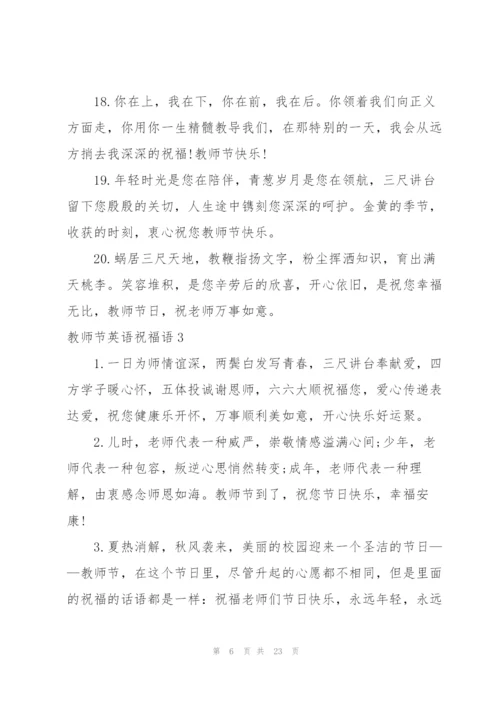 18. 你在上，我在下，你在前，我在后。你领着我们向正义方面走，你用你一生精髓教导我们，在那特别的一天，我会从远方捎去我深深的祝福!教师节快乐!

19. 年轻时光是您在陪伴，青葱岁月是您在领航，三尺讲台留下您殷殷的关切，人生途中镌刻您深深的呵护。金黄的季节，收获的时刻，衷心祝您教师节快乐。

20. 蜗居三尺天地，教鞭指扬文字，粉尘挥洒知识，育出满天桃李。笑容堆积，是您辛劳后的欣喜，开心依旧，是祝您幸福无比，教师节日，祝老师万事如意。

教师节英语祝福语 3

1. 一日为师情谊深，两鬓白发写青春，三尺讲台奉献爱，四方学子暖心怀，五体投诚谢恩师，六六大顺祝福您，爱心传递表达爱，祝您健康乐开怀，万事顺利美如意，开心快乐好运聚。

2. 儿时，老师代表一种威严，崇敬情感溢满心间;少年，老师代表一种包容，叛逆心思悄然转变;成年，老师代表一种理解，由衷感念师恩如海。教师节到了，祝您节日快乐，幸福安康!

3. 夏热消解，秋风袭来，美丽的校园迎来一个圣洁的节日——教师节，在这个节日里，尽管升起的心愿都不相同，但是里面的祝福的话语都是一样：祝福老师们节日快乐，永远年轻，永远

第 6 页 共 23 页